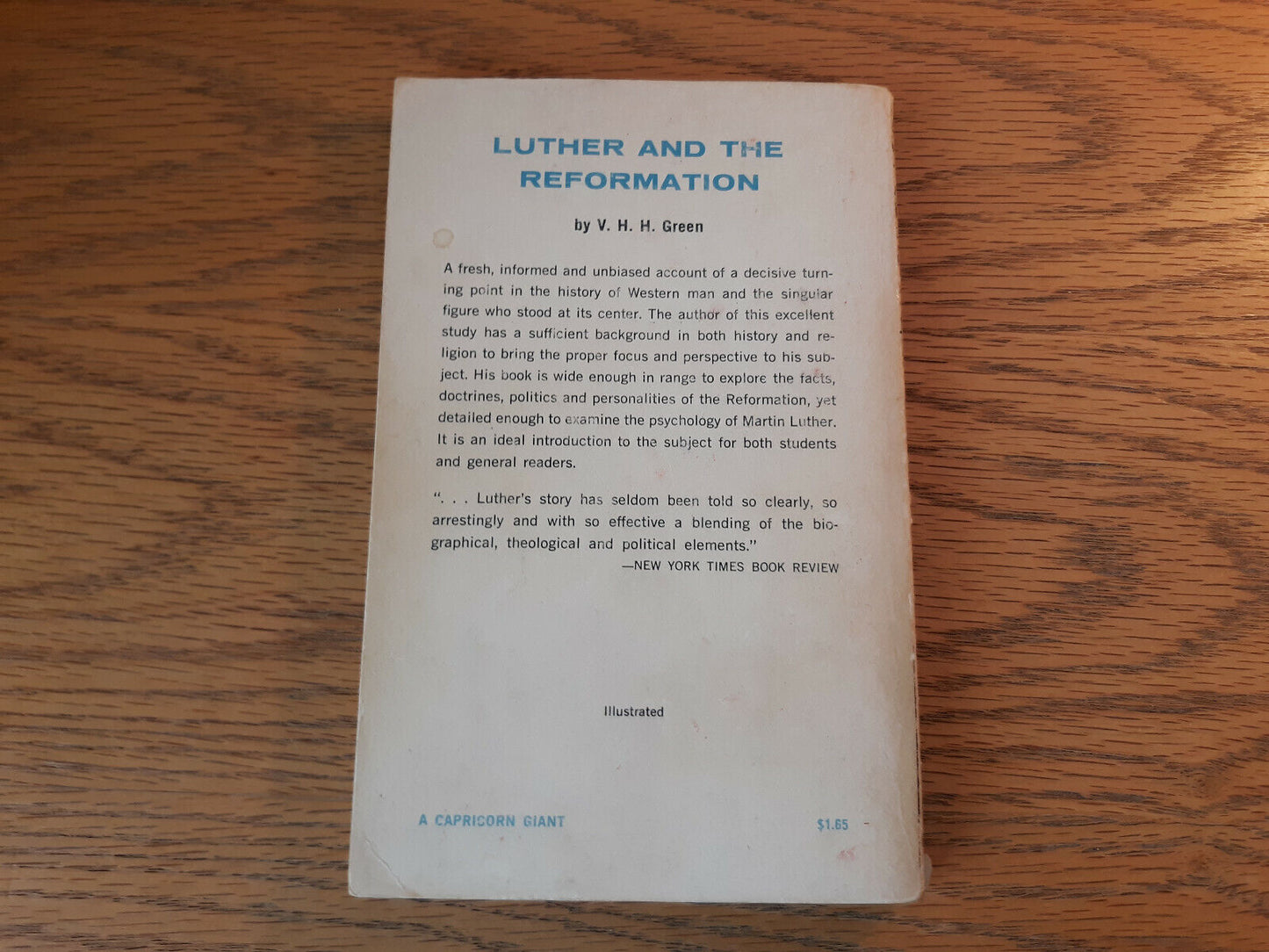 LUTHER AND THE REFORMATION

by V. H. H. Green

A fresh, informed and unbiased account of a decisive turning point in the history of Western man and the singular figure who stood at its center. The author of this excellent study has a sufficient background in both history and religion to bring the proper focus and perspective to his subject. His book is wide enough in range to explore the facts, doctrines, politics and personalities of the Reformation, yet detailed enough to examine the psychology of Martin Luther. It is an ideal introduction to the subject for both students and general readers.

". . . Luther's story has seldom been told so clearly, so arrestingly and with so effective a blending of the biographical, theological and political elements."
—NEW YORK TIMES BOOK REVIEW

Illustrated

A CAPRICORN GIANT

$1.65